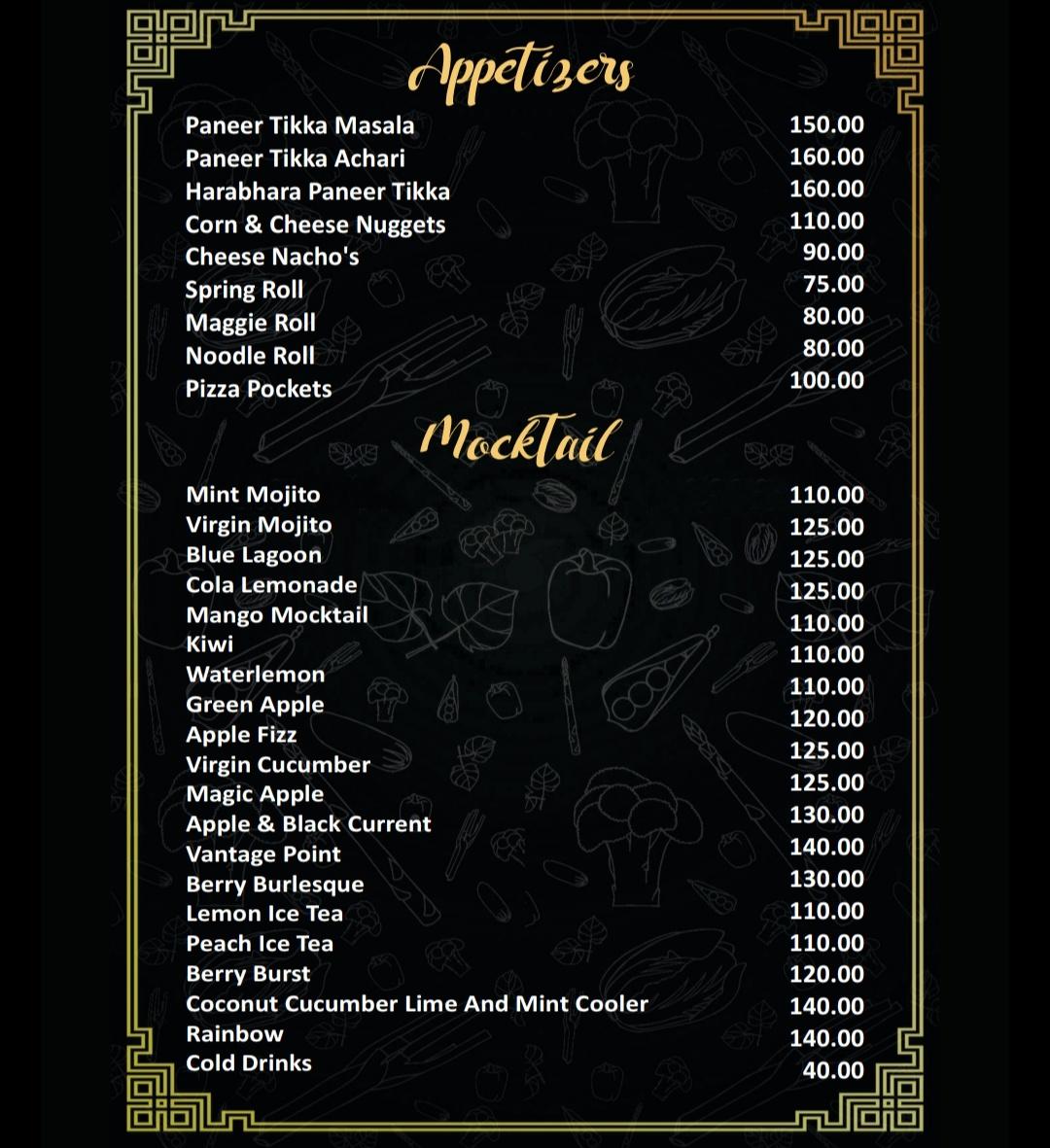 Appetizers

| | |
|---|---|
| Paneer Tikka Masala | 150.00 |
| Paneer Tikka Achari | 160.00 |
| Harabhara Paneer Tikka | 160.00 |
| Corn & Cheese Nuggets | 110.00 |
| Cheese Nacho's | 90.00 |
| Spring Roll | 75.00 |
| Maggie Roll | 80.00 |
| Noodle Roll | 80.00 |
| Pizza Pockets | 100.00 |

Mocktail

| | |
|---|---|
| Mint Mojito | 110.00 |
| Virgin Mojito | 125.00 |
| Blue Lagoon | 125.00 |
| Cola Lemonade | 125.00 |
| Mango Mocktail | 110.00 |
| Kiwi | 110.00 |
| Waterlemon | 110.00 |
| Green Apple | 120.00 |
| Apple Fizz | 125.00 |
| Virgin Cucumber | 125.00 |
| Magic Apple | 130.00 |
| Apple & Black Current | 140.00 |
| Vantage Point | 130.00 |
| Berry Burlesque | 110.00 |
| Lemon Ice Tea | 110.00 |
| Peach Ice Tea | 120.00 |
| Berry Burst | 140.00 |
| Coconut Cucumber Lime And Mint Cooler | 140.00 |
| Rainbow | 40.00 |
| Cold Drinks | |